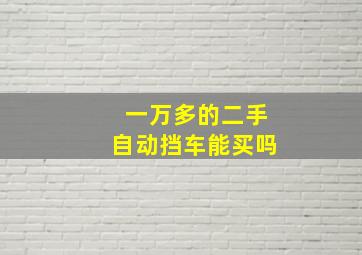 一万多的二手
自动挡车能买吗